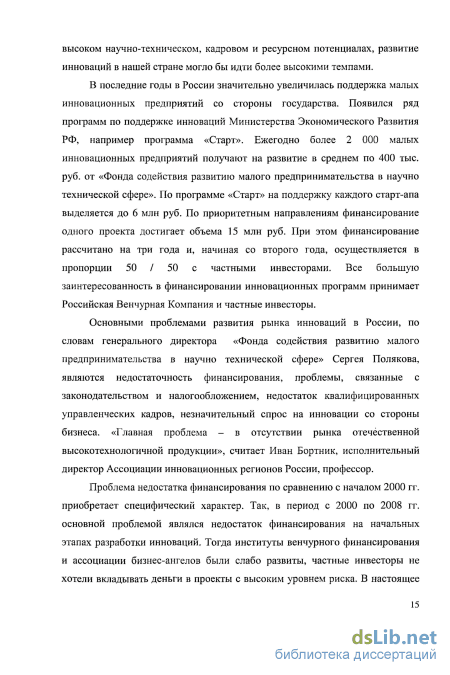 высоком научно-техническом, кадровом и ресурсном потенциалах, развитие инноваций в нашей стране могло бы идти более высокими темпами.

В последние годы в России значительно увеличилась поддержка малых инновационных предприятий со стороны государства. Появился ряд программ по поддержке инноваций Министерства Экономического Развития РФ, например программа «Старт». Ежегодно более 2 000 малых инновационных предприятий получают на развитие в среднем по 400 тыс. руб. от «Фонда содействия развитию малого предпринимательства в научно технической сфере». По программе «Старт» на поддержку каждого старт-апа выделяется до 6 млн руб. По приоритетным направлениям финансирование одного проекта достигает объема 15 млн руб. При этом финансирование рассчитано на три года и, начиная со второго года, осуществляется в пропорции 50 / 50 с частными инвесторами. Все большую заинтересованность в финансировании инновационных программ принимает Российская Венчурная Компания и частные инвесторы.

Основными проблемами развития рынка инноваций в России, по словам генерального директора «Фонда содействия развитию малого предпринимательства в научно технической сфере» Сергея Полякова, являются недостаточность финансирования, проблемы, связанные с законодательством и налогообложением, недостаток квалифицированных управленческих кадров, незначительный спрос на инновации со стороны бизнеса. «Главная проблема – в отсутствии рынка отечественной высокотехнологичной продукции», считает Иван Бортник, исполнительный директор Ассоциации инновационных регионов России, профессор.

Проблема недостатка финансирования по сравнению с началом 2000 гг. приобретает специфический характер. Так, в период с 2000 по 2008 гг. основной проблемой являлся недостаток финансирования на начальных этапах разработки инноваций. Тогда институты венчурного финансирования и ассоциации бизнес-ангелов были слабо развиты, частные инвесторы не хотели вкладывать деньги в проекты с высоким уровнем риска. В настоящее

15

dsLib.net
библиотека диссертаций